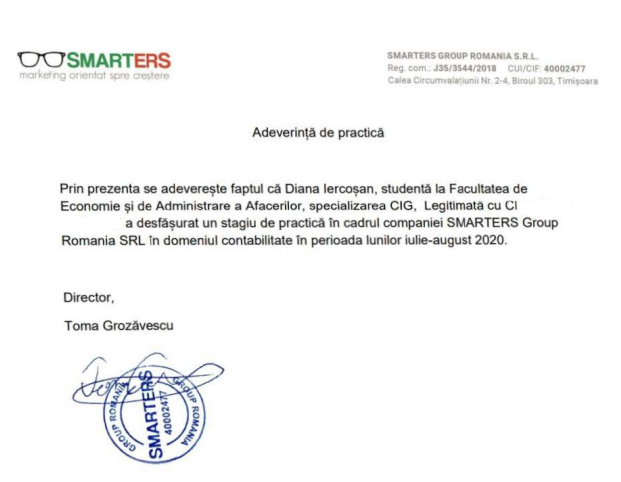 SMARTERS
marketing orientat spre creștere

SMARTERS GROUP ROMANIA S.R.L.
Reg. com.: J35/3544/2018 CUI/CIF: 40002477
Calea Circumvalațiunii Nr. 2-4, Biroul 303, Timișoara

Adeverință de practică

Prin prezenta se adeverește faptul că Diana Iercoșan, studentă la Facultatea de Economie și de Administrare a Afacerilor, specializarea CIG, Legitimată cu CI a desfășurat un stagiu de practică în cadrul companiei SMARTERS Group Romania SRL în domeniul contabilitate în perioada lunilor iulie-august 2020.

Director,

Toma Grozăvescu

GROUP ROMANIA SMARTERS 40002477 GROUP ROMANIA